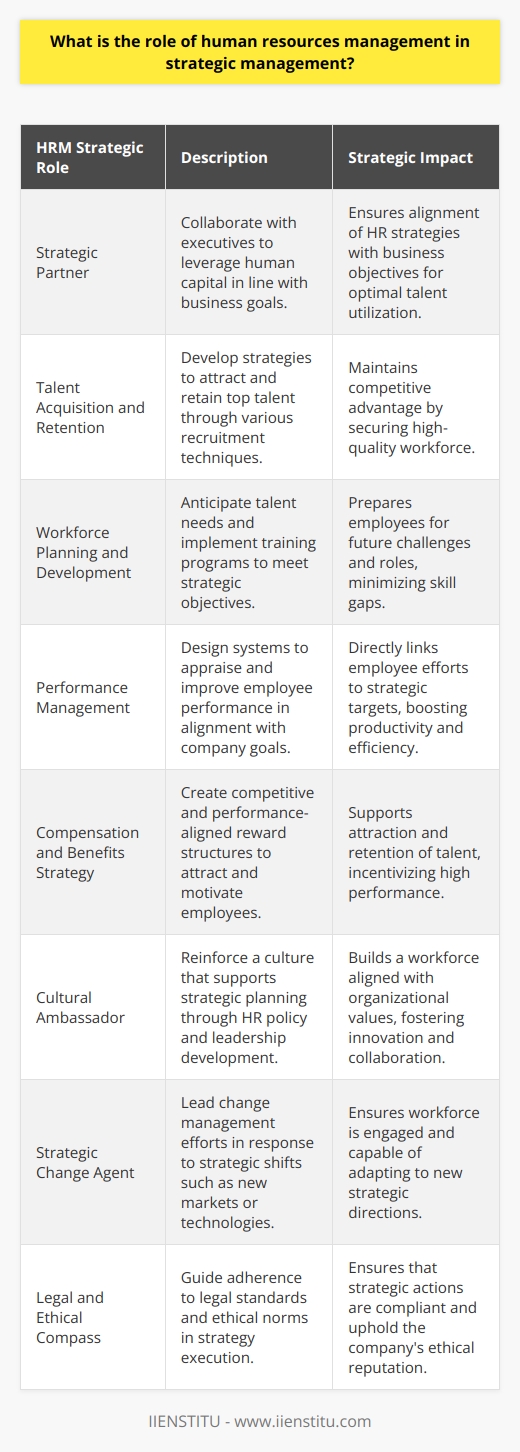 What is the role of human resources management in strategic management?

| HRM Strategic Role | Description | Strategic Impact |
|---|---|---|
| Strategic Partner | Collaborate with executives to leverage human capital in line with business goals. | Ensures alignment of HR strategies with business objectives for optimal talent utilization. |
| Talent Acquisition and Retention | Develop strategies to attract and retain top talent through various recruitment techniques. | Maintains competitive advantage by securing high-quality workforce. |
| Workforce Planning and Development | Anticipate talent needs and implement training programs to meet strategic objectives. | Prepares employees for future challenges and roles, minimizing skill gaps. |
| Performance Management | Design systems to appraise and improve employee performance in alignment with company goals. | Directly links employee efforts to strategic targets, boosting productivity and efficiency. |
| Compensation and Benefits Strategy | Create competitive and performance-aligned reward structures to attract and motivate employees. | Supports attraction and retention of talent, incentivizing high performance. |
| Cultural Ambassador | Reinforce a culture that supports strategic planning through HR policy and leadership development. | Builds a workforce aligned with organizational values, fostering innovation and collaboration. |
| Strategic Change Agent | Lead change management efforts in response to strategic shifts such as new markets or technologies. | Ensures workforce is engaged and capable of adapting to new strategic directions. |
| Legal and Ethical Compass | Guide adherence to legal standards and ethical norms in strategy execution. | Ensures that strategic actions are compliant and uphold the company's ethical reputation. |

IIENSTITU - www.iienstitu.com